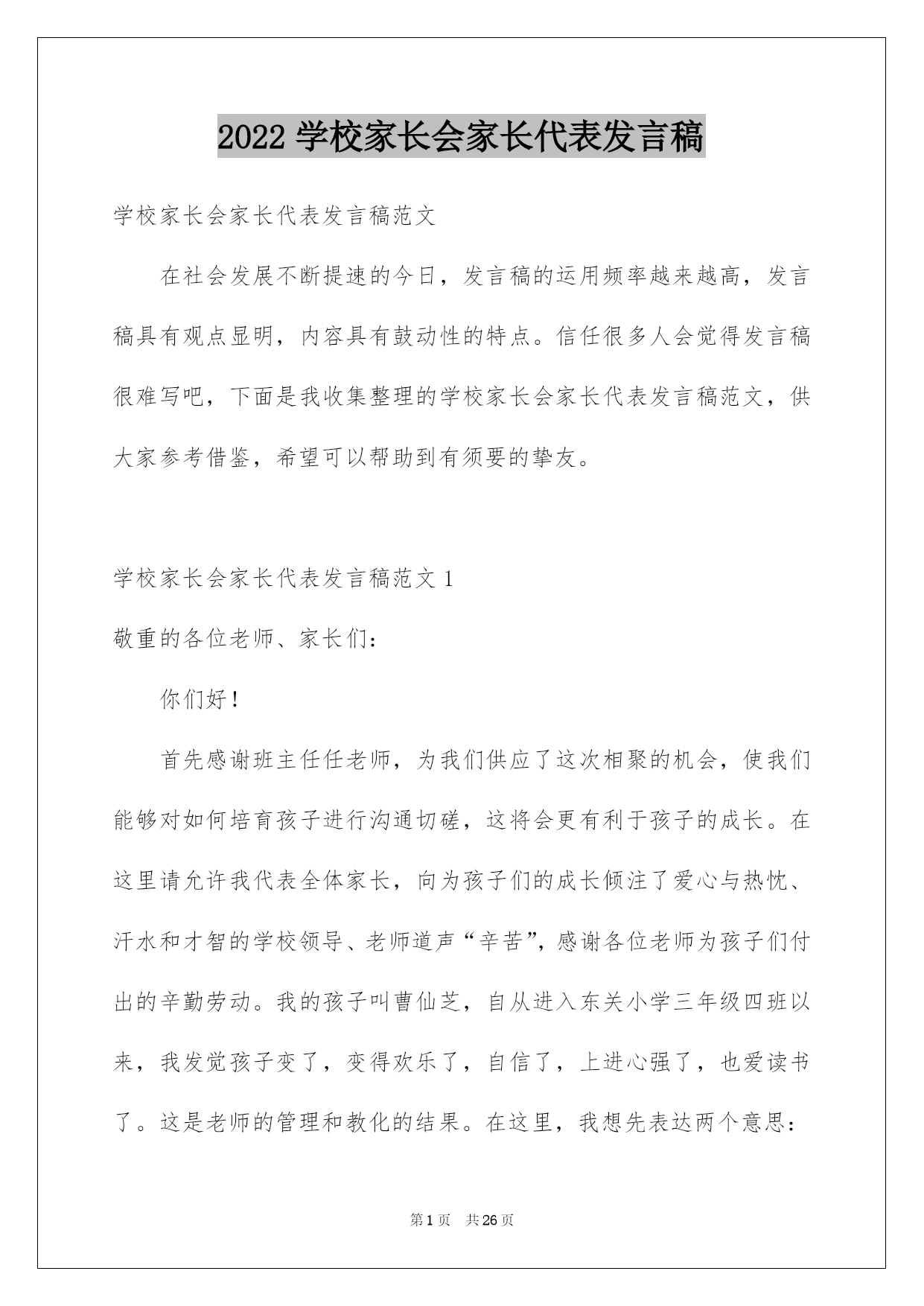 2022 学校家长会家长代表发言稿

学校家长会家长代表发言稿范文

在社会发展不断提速的今日，发言稿的运用频率越来越高，发言稿具有观点显明，内容具有鼓动性的特点。信任很多人会觉得发言稿很难写吧，下面是我收集整理的学校家长会家长代表发言稿范文，供大家参考借鉴，希望可以帮助到有须要的挚友。

学校家长会家长代表发言稿范文 1

敬重的各位老师、家长们：

你们好！

首先感谢班主任任老师，为我们供应了这次相聚的机会，使我们能够对如何培育孩子进行沟通切磋，这将会更有利于孩子的成长。在这里请允许我代表全体家长，向为孩子们的成长倾注了爱心与热忱、汗水和才智的学校领导、老师道声“辛苦”，感谢各位老师为孩子们付出的辛勤劳动。我的孩子叫曹仙芝，自从进入东关小学三年级四班以来，我发觉孩子变了，变得欢乐了，自信了，上进心强了，也爱读书了。这是老师的管理和教化的结果。在这里，我想先表达两个意思：

第 1 页 共 26 页